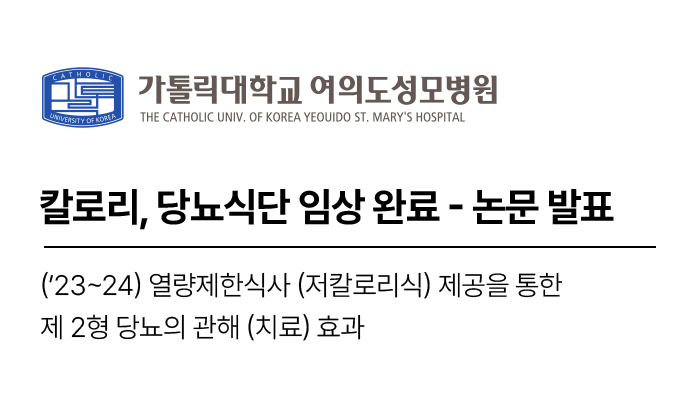 CATHOLIC
UNIVERSITY OF KOREA
가톨릭대학교 여의도성모병원
THE CATHOLIC UNIV. OF KOREA YEOUIDO ST. MARY'S HOSPITAL

칼로리, 당뇨식단 임상 완료 - 논문 발표

('23~24) 열량제한식사 (저칼로리식) 제공을 통한 제 2형 당뇨의 관해 (치료) 효과